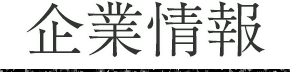 企業情報